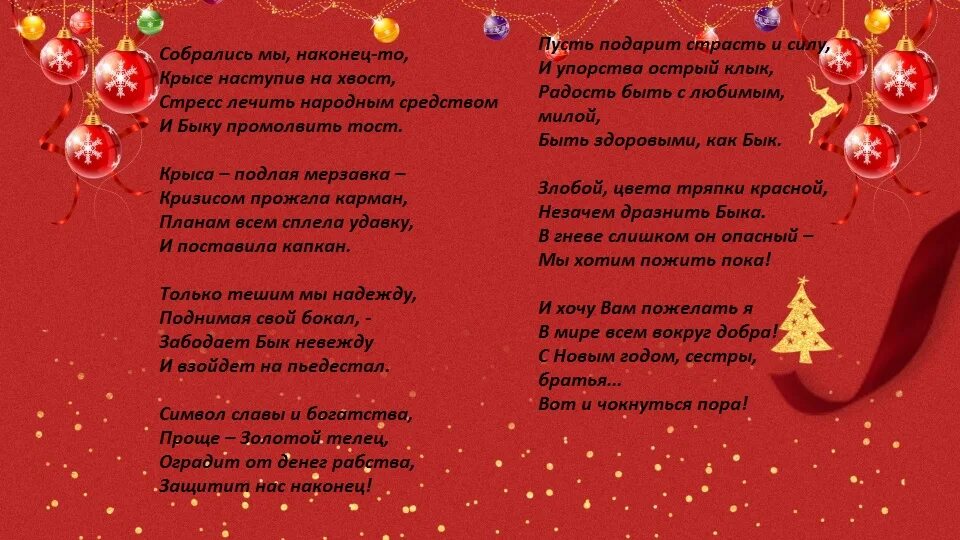 Собрались мы, наконец-то,
Крысе наступив на хвост,
Стресс лечить народным средством
И Быку промолвить тост.

Крыса – подлая мерзавка –
Кризисом прожгла карман,
Планам всем сплела удавку,
И поставила капкан.

Только тешим мы надежду,
Поднимая свой бокал, -
Забодает Бык невежду
И взойдет на пьедестал.

Символ славы и богатства,
Проще – Золотой телец,
Оградит от денег рабства,
Защитит нас наконец!

Пусть подарит страсть и силу,
И упорства острый клык,
Радость быть с любимым, милой,
Быть здоровыми, как Бык.

Злобой, цвета тряпки красной,
Незачем дразнить Быка.
В гневе слишком он опасный –
Мы хотим пожить пока!

И хочу Вам пожелать я
В мире всем вокруг добра!
С Новым годом, сестры, братья...
Вот и чокнуться пора!